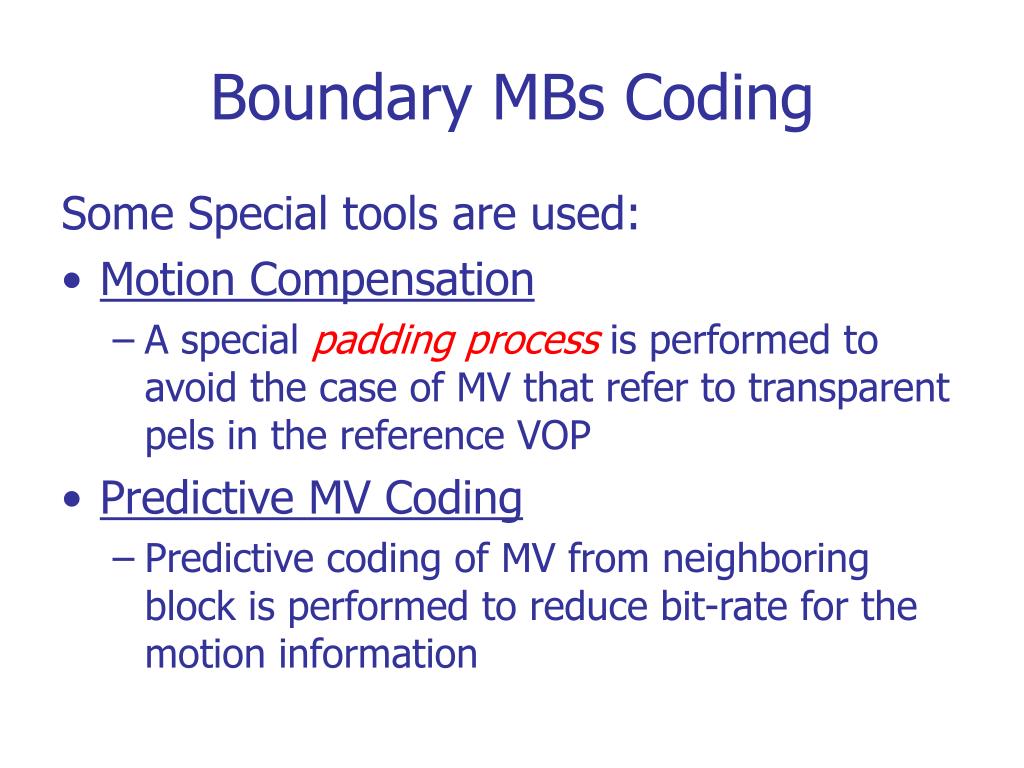 Boundary MBs Coding

Some Special tools are used:

• Motion Compensation

– A special padding process is performed to avoid the case of MV that refer to transparent pels in the reference VOP

• Predictive MV Coding

– Predictive coding of MV from neighboring block is performed to reduce bit-rate for the motion information